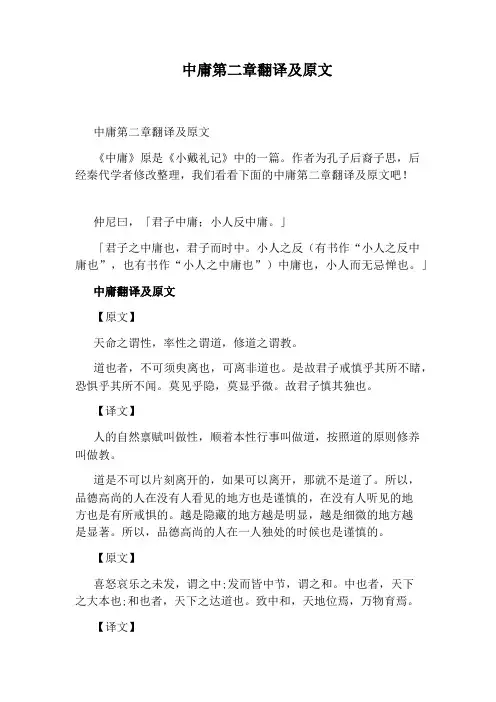 中庸第二章翻译及原文

中庸第二章翻译及原文

《中庸》原是《小戴礼记》中的一篇。作者为孔子后裔子思，后经秦代学者修改整理，我们看看下面的中庸第二章翻译及原文吧！

仲尼曰，「君子中庸；小人反中庸。」

「君子之中庸也，君子而时中。小人之反（有书作“小人之反中庸也”，也有书作“小人之中庸也”）中庸也，小人而无忌惮也。」

中庸翻译及原文

【原文】

天命之谓性，率性之谓道，修道之谓教。

道也者，不可须臾离也，可离非道也。是故君子戒慎乎其所不睹，恐惧乎其所不闻。莫见乎隐，莫显乎微。故君子慎其独也。

【译文】

人的自然禀赋叫做性，顺着本性行事叫做道，按照道的原则修养叫做教。

道是不可以片刻离开的，如果可以离开，那就不是道了。所以，品德高尚的人在没有人看见的地方也是谨慎的，在没有人听见的地方也是有所戒惧的。越是隐藏的地方越是明显，越是细微的地方越是显著。所以，品德高尚的人在一人独处的时候也是谨慎的。

【原文】

喜怒哀乐之未发，谓之中;发而皆中节，谓之和。中也者，天下之大本也;和也者，天下之达道也。致中和，天地位焉，万物育焉。

【译文】